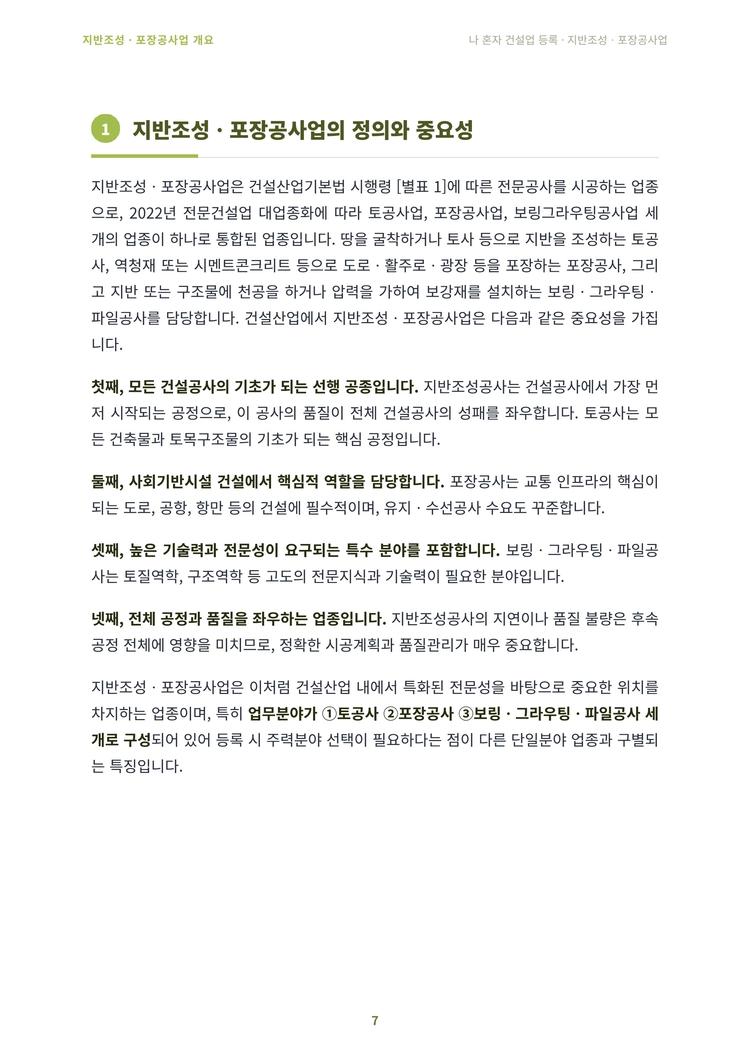 지반조성 · 포장공사업 개요

나 혼자 건설업 등록 · 지반조성 · 포장공사업

1 지반조성 · 포장공사업의 정의와 중요성

지반조성 · 포장공사업은 건설산업기본법 시행령 [별표 1]에 따른 전문공사를 시공하는 업종으로, 2022년 전문건설업 대업종화에 따라 토공사업, 포장공사업, 보링그라우팅공사업 세 개의 업종이 하나로 통합된 업종입니다. 땅을 굴착하거나 토사 등으로 지반을 조성하는 토공사, 역청재 또는 시멘트콘크리트 등으로 도로 · 활주로 · 광장 등을 포장하는 포장공사, 그리고 지반 또는 구조물에 천공을 하거나 압력을 가하여 보강재를 설치하는 보링 · 그라우팅 · 파일공사를 담당합니다. 건설산업에서 지반조성 · 포장공사업은 다음과 같은 중요성을 가집니다.

첫째, 모든 건설공사의 기초가 되는 선행 공종입니다. 지반조성공사는 건설공사에서 가장 먼저 시작되는 공정으로, 이 공사의 품질이 전체 건설공사의 성패를 좌우합니다. 토공사는 모든 건축물과 토목구조물의 기초가 되는 핵심 공정입니다.

둘째, 사회기반시설 건설에서 핵심적 역할을 담당합니다. 포장공사는 교통 인프라의 핵심이 되는 도로, 공항, 항만 등의 건설에 필수적이며, 유지 · 수선공사 수요도 꾸준합니다.

셋째, 높은 기술력과 전문성이 요구되는 특수 분야를 포함합니다. 보링 · 그라우팅 · 파일공사는 토질역학, 구조역학 등 고도의 전문지식과 기술력이 필요한 분야입니다.

넷째, 전체 공정과 품질을 좌우하는 업종입니다. 지반조성공사의 지연이나 품질 불량은 후속 공정 전체에 영향을 미치므로, 정확한 시공계획과 품질관리가 매우 중요합니다.

지반조성 · 포장공사업은 이처럼 건설산업 내에서 특화된 전문성을 바탕으로 중요한 위치를 차지하는 업종이며, 특히 업무분야가 ①토공사 ②포장공사 ③보링 · 그라우팅 · 파일공사 세 개로 구성되어 있어 등록 시 주력분야 선택이 필요하다는 점이 다른 단일분야 업종과 구별되는 특징입니다.

7